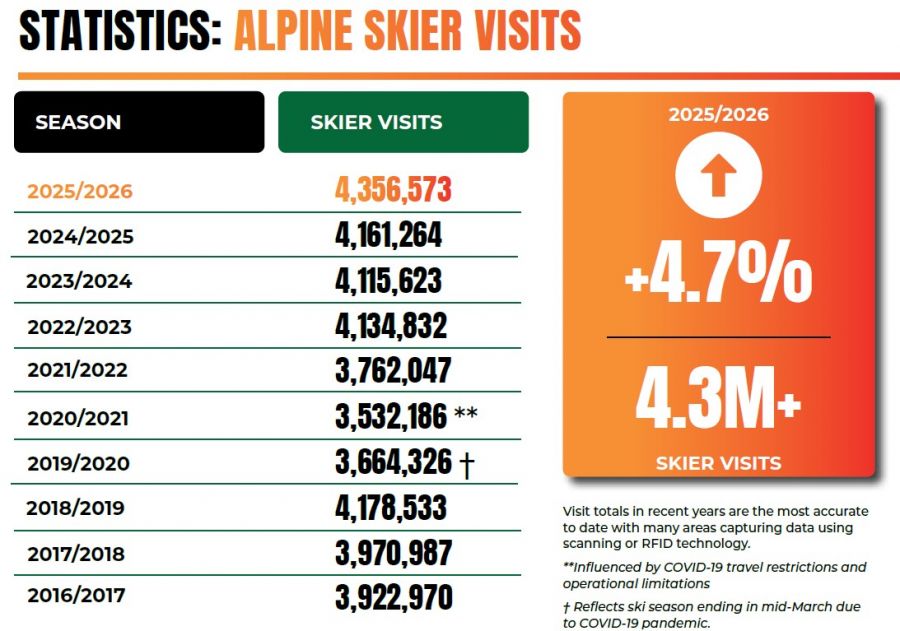 STATISTICS: ALPINE SKIER VISITS

| SEASON | SKIER VISITS |
|---|---|
| 2025/2026 | 4,356,573 |
| 2024/2025 | 4,161,264 |
| 2023/2024 | 4,115,623 |
| 2022/2023 | 4,134,832 |
| 2021/2022 | 3,762,047 |
| 2020/2021 | 3,532,186 ** |
| 2019/2020 | 3,664,326 † |
| 2018/2019 | 4,178,533 |
| 2017/2018 | 3,970,987 |
| 2016/2017 | 3,922,970 |

2025/2026

+4.7%

4.3M+

SKIER VISITS

Visit totals in recent years are the most accurate to date with many areas capturing data using scanning or RFID technology.

**Influenced by COVID-19 travel restrictions and operational limitations

† Reflects ski season ending in mid-March due to COVID-19 pandemic.